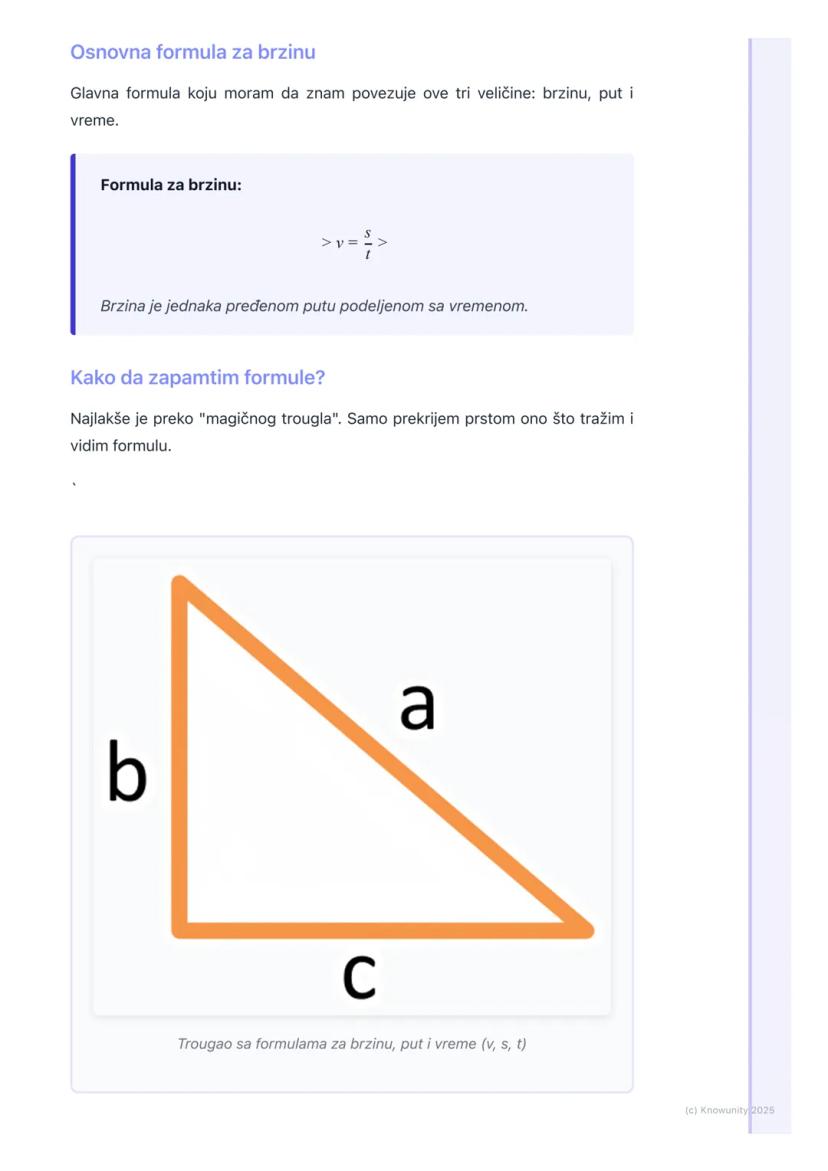 Osnovna formula za brzinu

Glavna formula koju moram da znam povezuje ove tri veličine: brzinu, put i vreme.

Formula za brzinu:

$> v = \frac{s}{t} >$

Brzina je jednaka pređenom putu podeljenom sa vremenom.

Kako da zapamtim formule?

Najlakše je preko "magičnog trougla". Samo prekrijem prstom ono što tražim i vidim formulu.

`

a

b

c

Trougao sa formulama za brzinu, put i vreme (v, s, t)

(c) Knowunity 2025